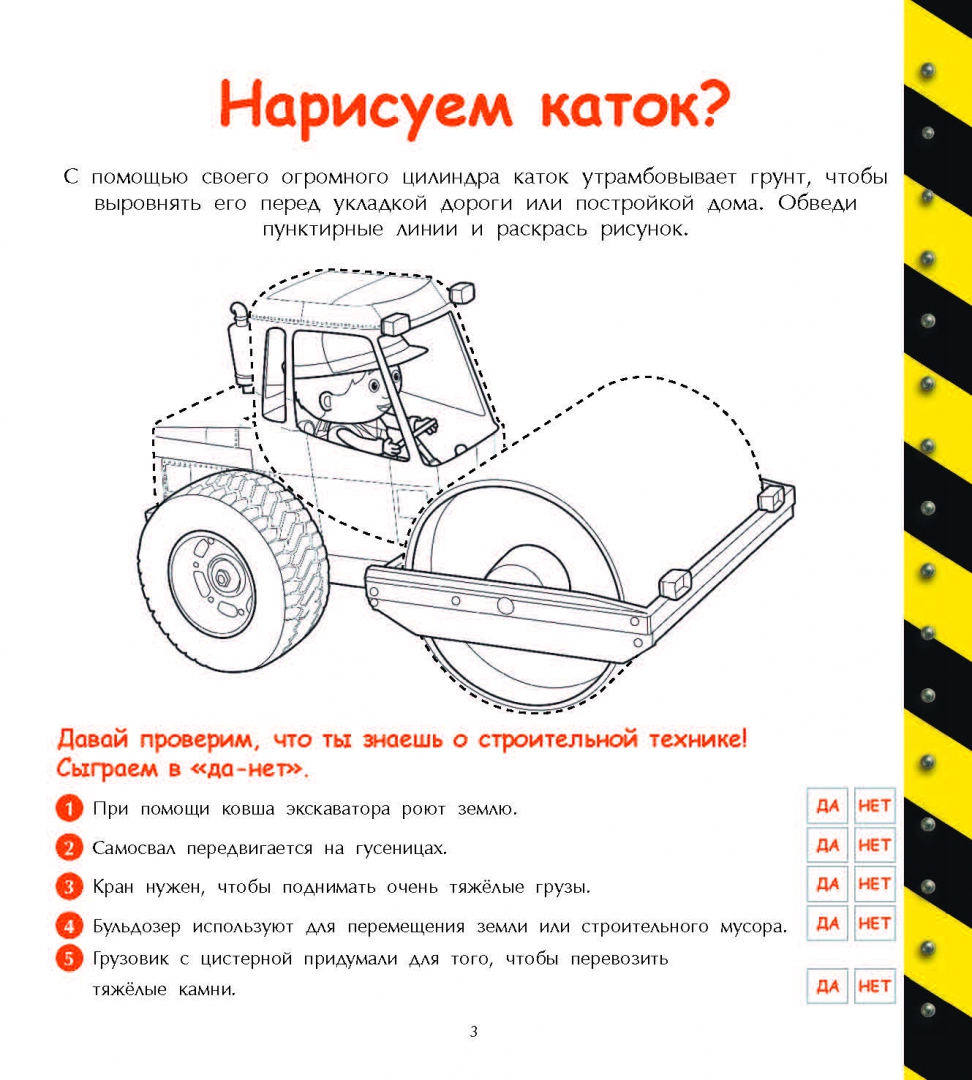 Нарисуем каток?

С помощью своего огромного цилиндра каток утрамбовывает грунт, чтобы выровнять его перед укладкой дороги или постройкой дома. Обведи пунктирные линии и раскрась рисунок.

Давай проверим, что ты знаешь о строительной технике! Сыграем в «да-нет».

1 При помощи ковша экскаватора роют землю. ДА НЕТ

2 Самосвал передвигается на гусеницах. ДА НЕТ

3 Кран нужен, чтобы поднимать очень тяжёлые грузы. ДА НЕТ

4 Бульдозер используют для перемещения земли или строительного мусора. ДА НЕТ

5 Грузовик с цистерной придумали для того, чтобы перевозить тяжёлые камни. ДА НЕТ

3